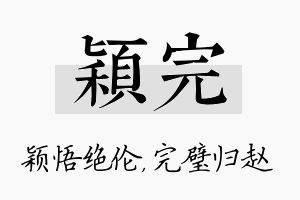 穎完

颖悟绝伦，完璧归赵